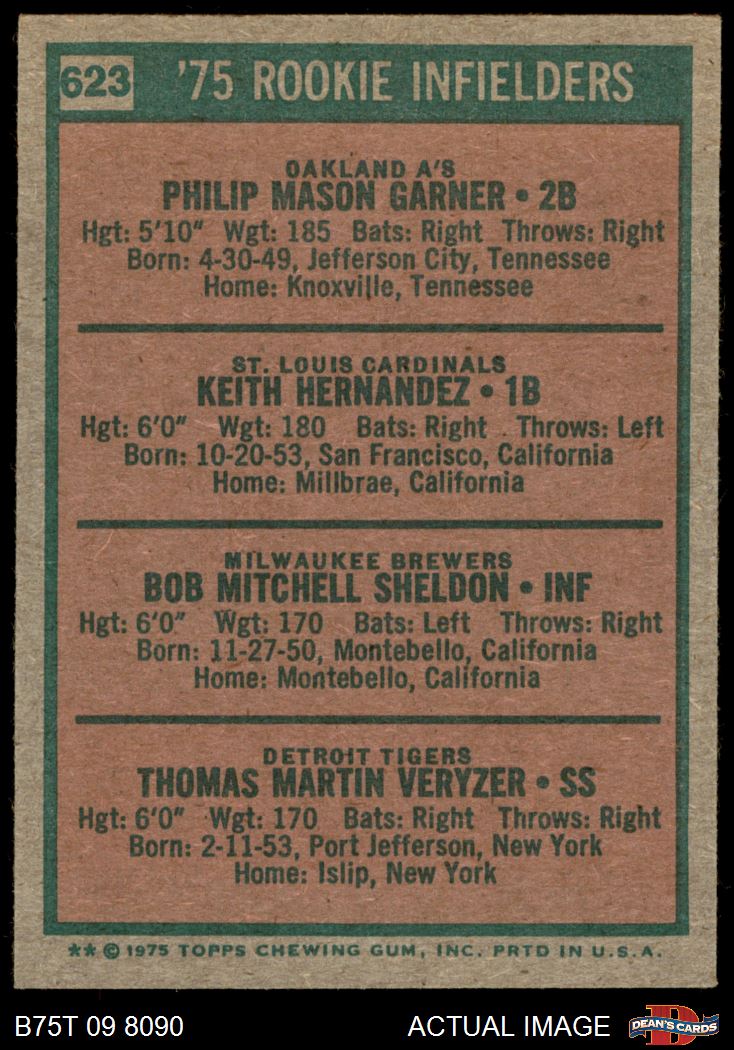 623 '75 ROOKIE INFIELDERS

OAKLAND A'S
PHILIP MASON GARNER • 2B
Hgt: 5'10" Wgt: 185 Bats: Right Throws: Right
Born: 4-30-49, Jefferson City, Tennessee
Home: Knoxville, Tennessee

ST. LOUIS CARDINALS
KEITH HERNANDEZ • 1B
Hgt: 6'0" Wgt: 180 Bats: Right Throws: Left
Born: 10-20-53, San Francisco, California
Home: Millbrae, California

MILWAUKEE BREWERS
BOB MITCHELL SHELDON • INF
Hgt: 6'0" Wgt: 170 Bats: Left Throws: Right
Born: 11-27-50, Montebello, California
Home: Montebello, California

DETROIT TIGERS
THOMAS MARTIN VERYZER • SS
Hgt: 6'0" Wgt: 170 Bats: Right Throws: Right
Born: 2-11-53, Port Jefferson, New York
Home: Islip, New York

** © 1975 TOPPS CHEWING GUM, INC. PRTD IN U.S.A.

B75T 09 8090 ACTUAL IMAGE DEAN'S CARDS